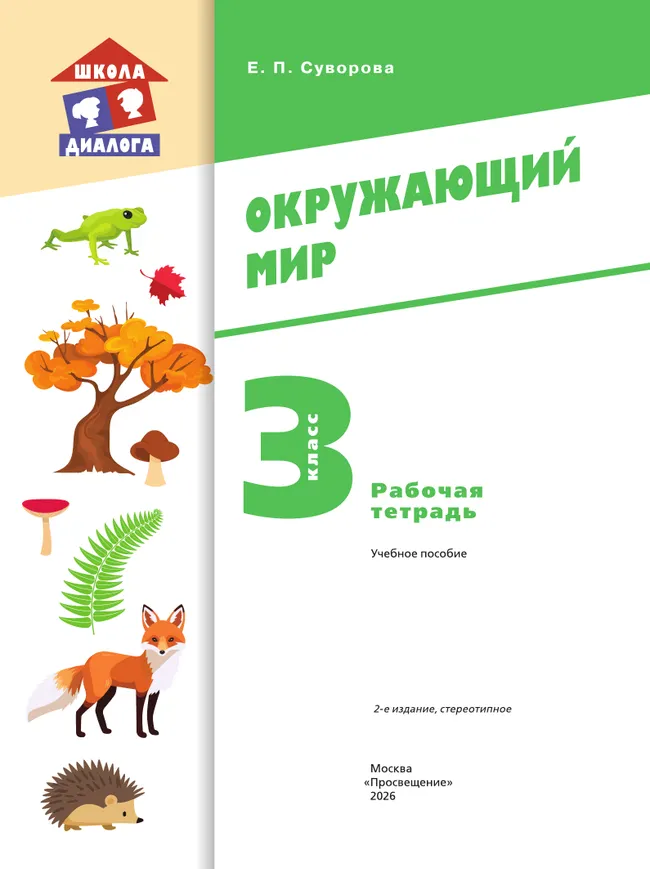 ШКОЛА ДИАЛОГА

Е. П. Суворова

ОКРУЖАЮЩИЙ МИР

3 класс

Рабочая тетрадь

Учебное пособие

2-е издание, стереотипное

Москва
«Просвещение»
2026